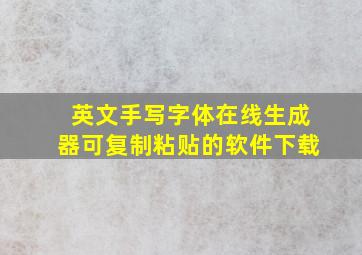 英文手写字体在线生成器可复制粘贴的软件下载